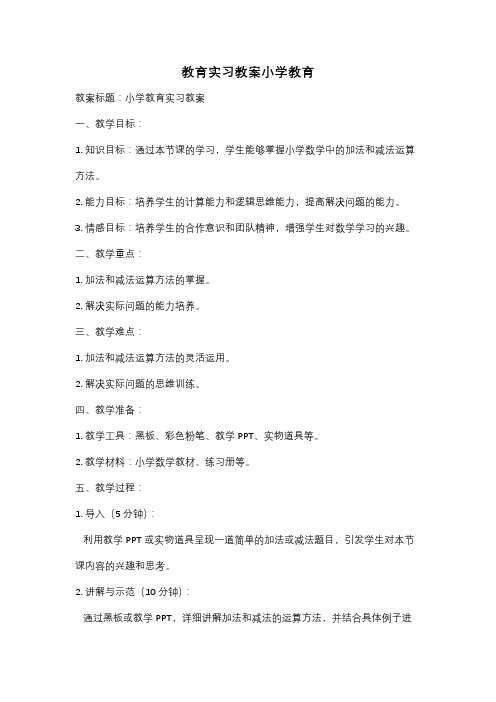 教育实习教案小学教育

教案标题：小学教育实习教案

一、教学目标：

1. 知识目标：通过本节课的学习，学生能够掌握小学数学中的加法和减法运算方法。

2. 能力目标：培养学生的计算能力和逻辑思维能力，提高解决问题的能力。

3. 情感目标：培养学生的合作意识和团队精神，增强学生对数学学习的兴趣。

二、教学重点：

1. 加法和减法运算方法的掌握。

2. 解决实际问题的能力培养。

三、教学难点：

1. 加法和减法运算方法的灵活运用。

2. 解决实际问题的思维训练。

四、教学准备：

1. 教学工具：黑板、彩色粉笔、教学 PPT、实物道具等。

2. 教学材料：小学数学教材、练习册等。

五、教学过程：

1. 导入（5 分钟）：

利用教学 PPT 或实物道具呈现一道简单的加法或减法题目，引发学生对本节课内容的兴趣和思考。

2. 讲解与示范（10 分钟）：

通过黑板或教学 PPT，详细讲解加法和减法的运算方法，并结合具体例子进